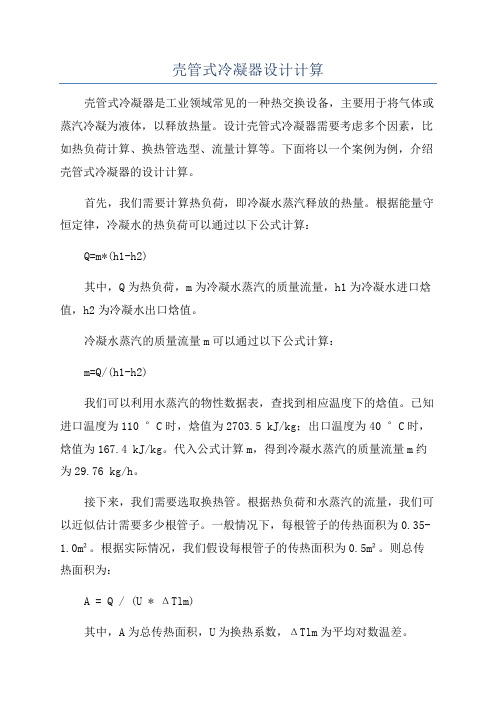 壳管式冷凝器设计计算

壳管式冷凝器是工业领域常见的一种热交换设备，主要用于将气体或蒸汽冷凝为液体，以释放热量。设计壳管式冷凝器需要考虑多个因素，比如热负荷计算、换热管选型、流量计算等。下面将以一个案例为例，介绍壳管式冷凝器的设计计算。

首先，我们需要计算热负荷，即冷凝水蒸汽释放的热量。根据能量守恒定律，冷凝水的热负荷可以通过以下公式计算：

Q=m*(h1-h2)

其中，Q为热负荷，m为冷凝水蒸汽的质量流量，h1为冷凝水进口焓值，h2为冷凝水出口焓值。

冷凝水蒸汽的质量流量m可以通过以下公式计算：

m=Q/(h1-h2)

我们可以利用水蒸汽的物性数据表，查找到相应温度下的焓值。已知进口温度为110 °C时，焓值为2703.5 kJ/kg；出口温度为40 °C时，焓值为167.4 kJ/kg。代入公式计算m，得到冷凝水蒸汽的质量流量m约为29.76 kg/h。

接下来，我们需要选取换热管。根据热负荷和水蒸汽的流量，我们可以近似估计需要多少根管子。一般情况下，每根管子的传热面积为0.35-1.0m²。根据实际情况，我们假设每根管子的传热面积为0.5m²。则总传热面积为：

A = Q / (U * ΔTlm)

其中，A为总传热面积，U为换热系数，ΔTlm为平均对数温差。